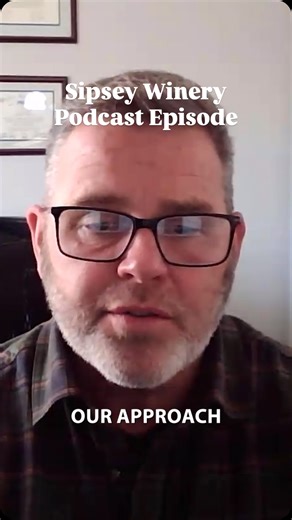 Sipsey Winery Podcast Episode

OUR APPROACH